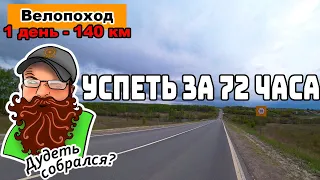 Велопоход
1 день - 140 км

УСПЕТЬ ЗА 72 ЧАСА

Дудеть собрался?